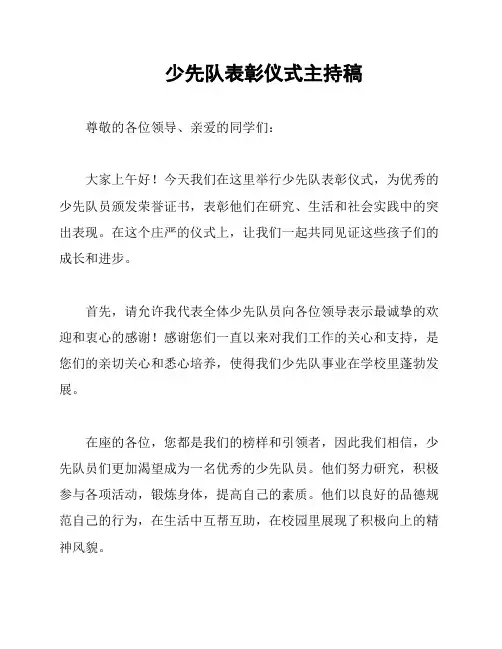 少先队表彰仪式主持稿

尊敬的各位领导、亲爱的同学们：

大家上午好！今天我们在这里举行少先队表彰仪式，为优秀的少先队员颁发荣誉证书，表彰他们在研究、生活和社会实践中的突出表现。在这个庄严的仪式上，让我们一起共同见证这些孩子们的成长和进步。

首先，请允许我代表全体少先队员向各位领导表示最诚挚的欢迎和衷心的感谢！感谢您们一直以来对我们工作的关心和支持，是您们的亲切关心和悉心培养，使得我们少先队事业在学校里蓬勃发展。

在座的各位，您都是我们的榜样和引领者，因此我们相信，少先队员们更加渴望成为一名优秀的少先队员。他们努力研究，积极参与各项活动，锻炼身体，提高自己的素质。他们以良好的品德规范自己的行为，在生活中互帮互助，在校园里展现了积极向上的精神风貌。